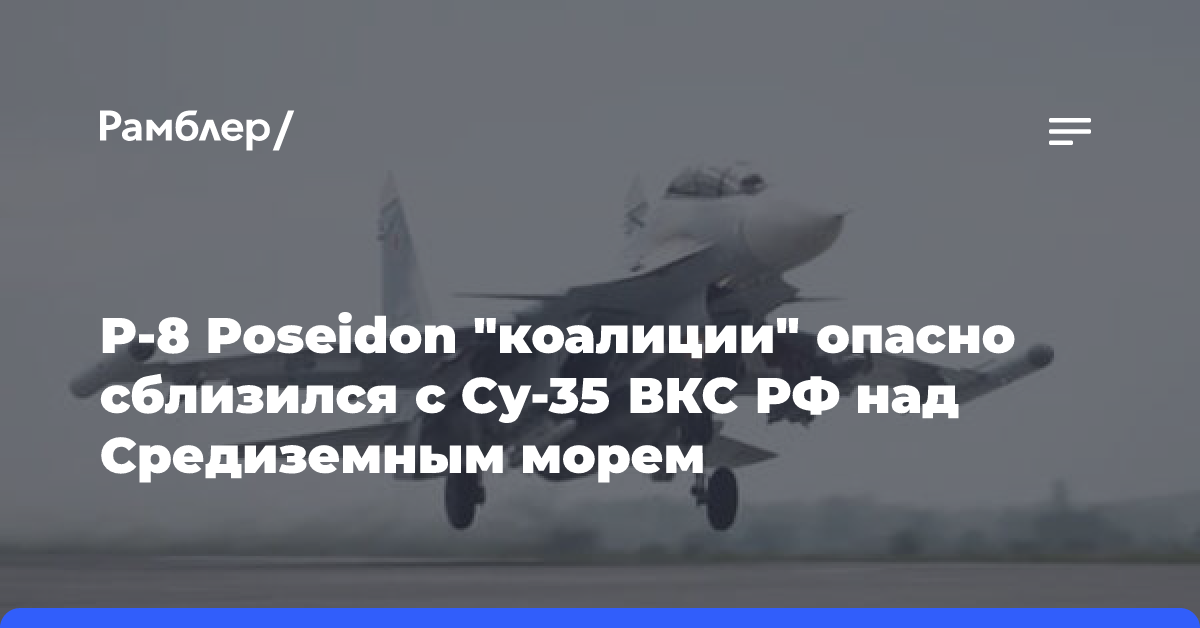 Рамблер/

P-8 Poseidon "коалиции" опасно сблизился с Су-35 ВКС РФ над Средиземным морем